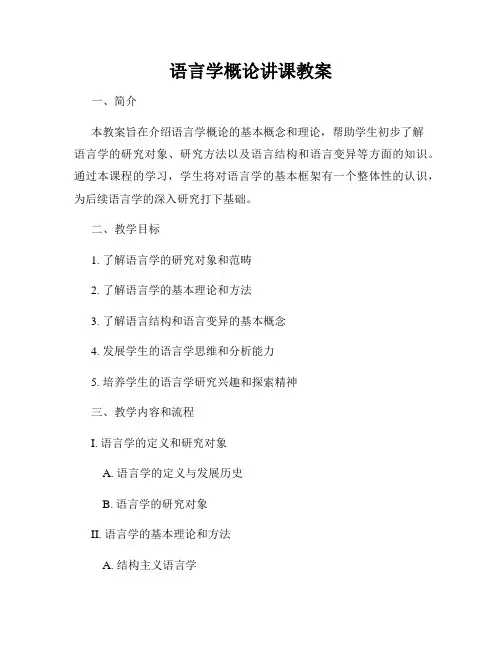 语言学概论讲课教案

一、简介

本教案旨在介绍语言学概论的基本概念和理论，帮助学生初步了解语言学的研究对象、研究方法以及语言结构和语言变异等方面的知识。通过本课程的学习，学生将对语言学的基本框架有一个整体性的认识，为后续语言学的深入研究打下基础。

二、教学目标

1. 了解语言学的研究对象和范畴

2. 了解语言学的基本理论和方法

3. 了解语言结构和语言变异的基本概念

4. 发展学生的语言学思维和分析能力

5. 培养学生的语言学研究兴趣和探索精神

三、教学内容和流程

I. 语言学的定义和研究对象

A. 语言学的定义与发展历史

B. 语言学的研究对象

II. 语言学的基本理论和方法

A. 结构主义语言学